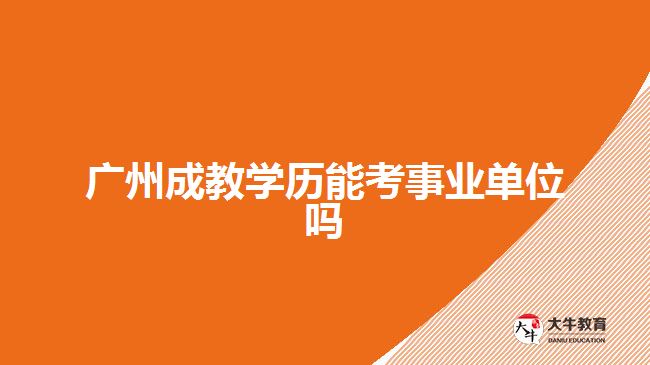 广州成教学历能考事业单位吗

大牛

大牛教育
DANIU EDUCATION